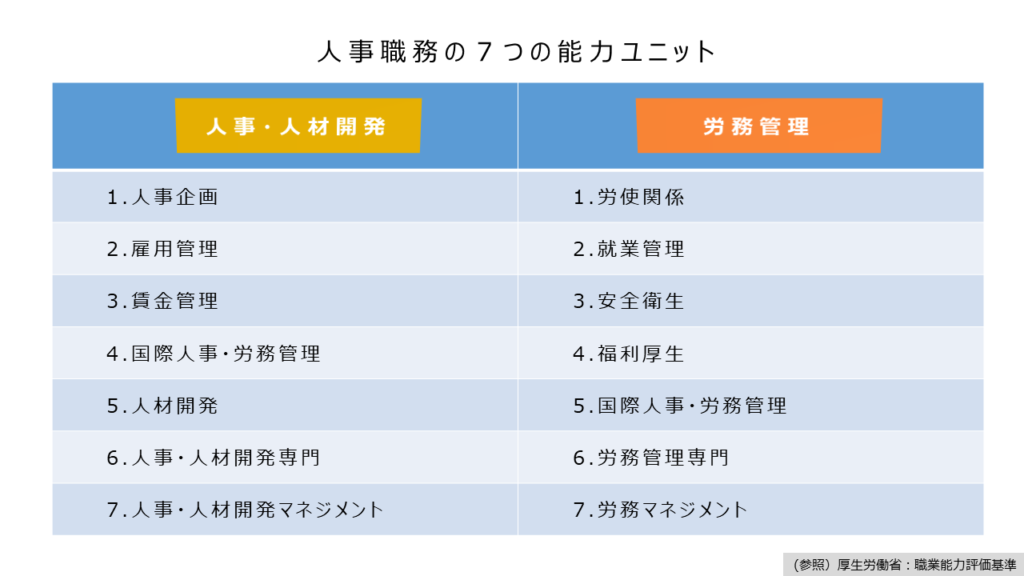 人事職務の７つの能力ユニット

| 人事・人材開発 | 労務管理 |
|---|---|
| 1.人事企画 | 1.労使関係 |
| 2.雇用管理 | 2.就業管理 |
| 3.賃金管理 | 3.安全衛生 |
| 4.国際人事・労務管理 | 4.福利厚生 |
| 5.人材開発 | 5.国際人事・労務管理 |
| 6.人事・人材開発専門 | 6.労務管理専門 |
| 7.人事・人材開発マネジメント | 7.労務マネジメント |

（参照）厚生労働省：職業能力評価基準